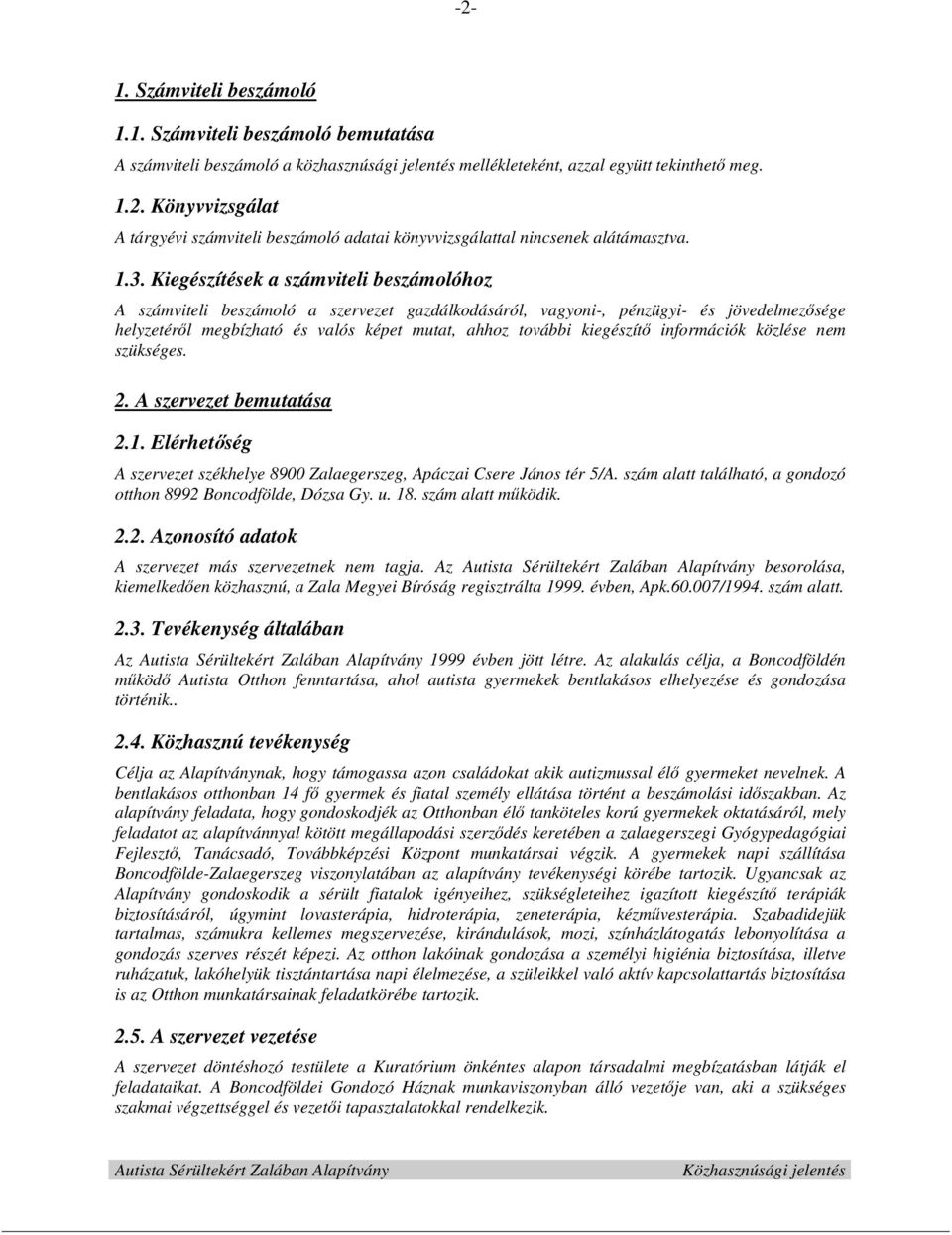 -2-

1. Számviteli beszámoló

1.1. Számviteli beszámoló bemutatása

A számviteli beszámoló a közhasznúsági jelentés mellékleteként, azzal együtt tekinthető meg.

1.2. Könyvvizsgálat

A tárgyévi számviteli beszámoló adatai könyvvizsgálattal nincsenek alátámasztva.

1.3. Kiegészítések a számviteli beszámolóhoz

A számviteli beszámoló a szervezet gazdálkodásáról, vagyoni-, pénzügyi- és jövedelmezősége helyzetéről megbízható és valós képet mutat, ahhoz további kiegészítő információk közlése nem szükséges.

2. A szervezet bemutatása

2.1. Elérhetőség

A szervezet székhelye 8900 Zalaegerszeg, Apáczai Csere János tér 5/A. szám alatt található, a gondozó otthon 8992 Boncodfölde, Dózsa Gy. u. 18. szám alatt működik.

2.2. Azonosító adatok

A szervezet más szervezetnek nem tagja. Az Autista Sérültekért Zalában Alapítvány besorolása, kiemelkedően közhasznú, a Zala Megyei Bíróság regisztrálta 1999. évben, Apk.60.007/1994. szám alatt.

2.3. Tevékenység általában

Az Autista Sérültekért Zalában Alapítvány 1999 évben jött létre. Az alakulás célja, a Boncodföldén működő Autista Otthon fenntartása, ahol autista gyermekek bentlakásos elhelyezése és gondozása történik..

2.4. Közhasznú tevékenység

Célja az Alapítványnak, hogy támogassa azon családokat akik autizmussal élő gyermeket nevelnek. A bentlakásos otthonban 14 fő gyermek és fiatal személy ellátása történt a beszámolási időszakban. Az alapítvány feladata, hogy gondoskodjék az Otthonban élő tanköteles korú gyermekek oktatásáról, mely feladatot az alapítvánnyal kötött megállapodási szerződés keretében a zalaegerszegi Gyógypedagógiai Fejlesztő, Tanácsadó, Továbbképzési Központ munkatársai végzik. A gyermekek napi szállítása Boncodfölde-Zalaegerszeg viszonylatában az alapítvány tevékenységi körébe tartozik. Ugyancsak az Alapítvány gondoskodik a sérült fiatalok igényeihez, szükségleteihez igazított kiegészítő terápiák biztosításáról, úgymint lovasterápia, hidroterápia, zeneterápia, kézművesterápia. Szabadidejük tartalmas, számukra kellemes megszervezése, kirándulások, mozi, színházlátogatás lebonyolítása a gondozás szerves részét képezi. Az otthon lakóinak gondozása a személyi higiénia biztosítása, illetve ruházatuk, lakóhelyük tisztántartása napi élelmezése, a szüleikkel való aktív kapcsolattartás biztosítása is az Otthon munkatársainak feladatkörébe tartozik.

2.5. A szervezet vezetése

A szervezet döntéshozó testülete a Kuratórium önkéntes alapon társadalmi megbízatásban látják el feladataikat. A Boncodföldei Gondozó Háznak munkaviszonyban álló vezetője van, aki a szükséges szakmai végzettséggel és vezetői tapasztalatokkal rendelkezik.

Autista Sérültekért Zalában Alapítvány Közhasznúsági jelentés